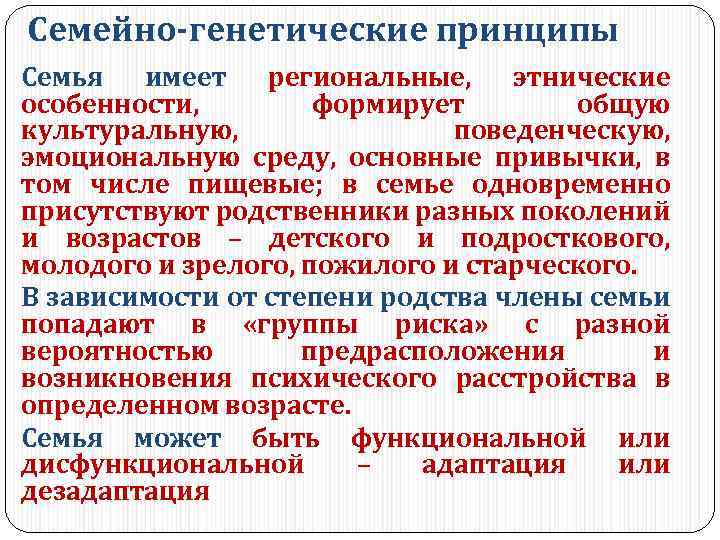 Семейно-генетические принципы

Семья имеет региональные, этнические особенности, формирует общую культуральную, поведенческую, эмоциональную среду, основные привычки, в том числе пищевые; в семье одновременно присутствуют родственники разных поколений и возрастов – детского и подросткового, молодого и зрелого, пожилого и старческого.

В зависимости от степени родства члены семьи попадают в «группы риска» с разной вероятностью предрасположения и возникновения психического расстройства в определенном возрасте.

Семья может быть функциональной или дисфункциональной – адаптация или дезадаптация